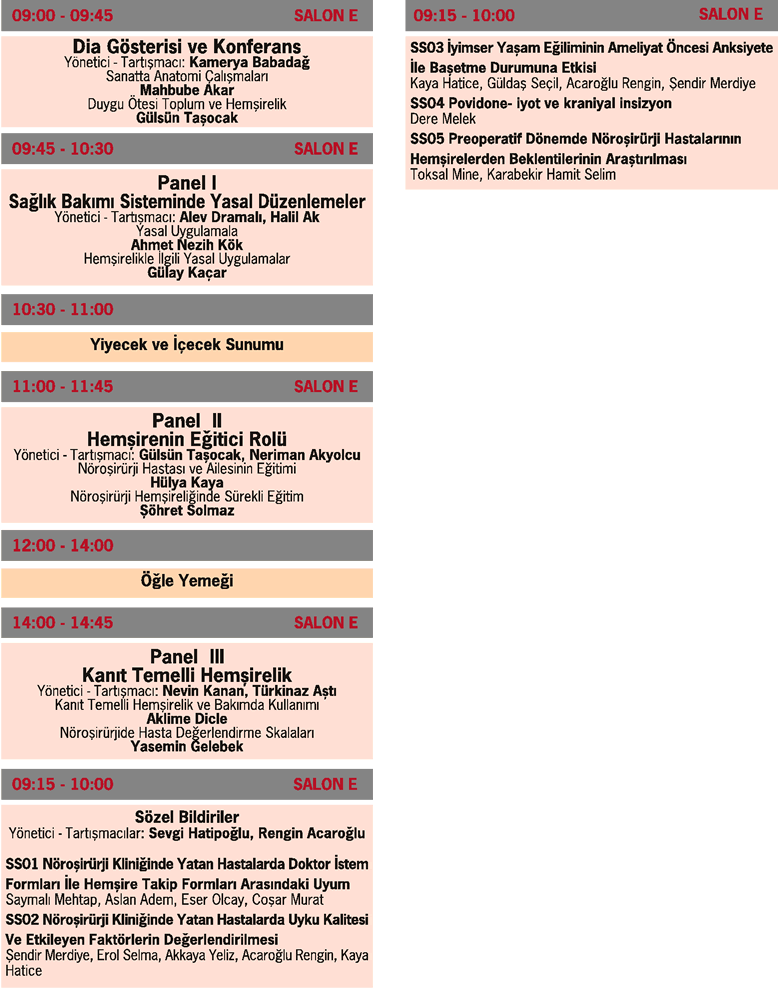 09:00 - 09:45 SALON E

Dia Gösterisi ve Konferans
Yönetici - Tartışmacı: Kamerya Babadağ
Sanatta Anatomi Çalışmaları
Mahbube Akar
Duygu Ötesi Toplum ve Hemşirelik
Gülsün Taşocak

09:45 - 10:30 SALON E

Panel I
Sağlık Bakımı Sisteminde Yasal Düzenlemeler
Yönetici - Tartışmacı: Alev Dramalı, Halil Ak
Yasal Uygulamala
Ahmet Nezih Kök
Hemşirelikle İlgili Yasal Uygulamalar
Gülay Kaçar

10:30 - 11:00

Yiyecek ve İçecek Sunumu

11:00 - 11:45 SALON E

Panel II
Hemşirenin Eğitici Rolü
Yönetici - Tartışmacı: Gülsün Taşocak, Neriman Akyolcu
Nöroşirürji Hastası ve Ailesinin Eğitimi
Hülya Kaya
Nöroşirürji Hemşireliğinde Sürekli Eğitim
Şöhret Solmaz

12:00 - 14:00

Öğle Yemeği

14:00 - 14:45 SALON E

Panel III
Kanıt Temelli Hemşirelik
Yönetici - Tartışmacı: Nevin Kanan, Türkinaz Aştı
Kanıt Temelli Hemşirelik ve Bakımda Kullanımı
Aklime Dicle
Nöroşirürjide Hasta Değerlendirme Skalaları
Yasemin Gelebek

09:15 - 10:00 SALON E

Sözel Bildiriler
Yönetici - Tartışmacılar: Sevgi Hatipoğlu, Rengin Acaroğlu

SS01 Nöroşirürji Kliniğinde Yatan Hastalarda Doktor İstem Formları İle Hemşire Takip Formları Arasındaki Uyum
Saymalı Mehtap, Aslan Adem, Eser Olcay, Coşar Murat

SS02 Nöroşirürji Kliniğinde Yatan Hastalarda Uyku Kalitesi Ve Etkileyen Faktörlerin Değerlendirilmesi
Şendir Merdiye, Erol Selma, Akkaya Yeliz, Acaroğlu Rengin, Kaya Hatice

09:15 - 10:00 SALON E

SS03 İyimser Yaşam Eğiliminin Ameliyat Öncesi Anksiyete İle Başetme Durumuna Etkisi
Kaya Hatice, Güldaş Seçil, Acaroğlu Rengin, Şendir Merdiye

SS04 Povidone- iyot ve kraniyal insizyon
Dere Melek

SS05 Preoperatif Dönemde Nöroşirürji Hastalarının Hemşirelerden Beklentilerinin Araştırılması
Toksal Mine, Karabekir Hamit Selim